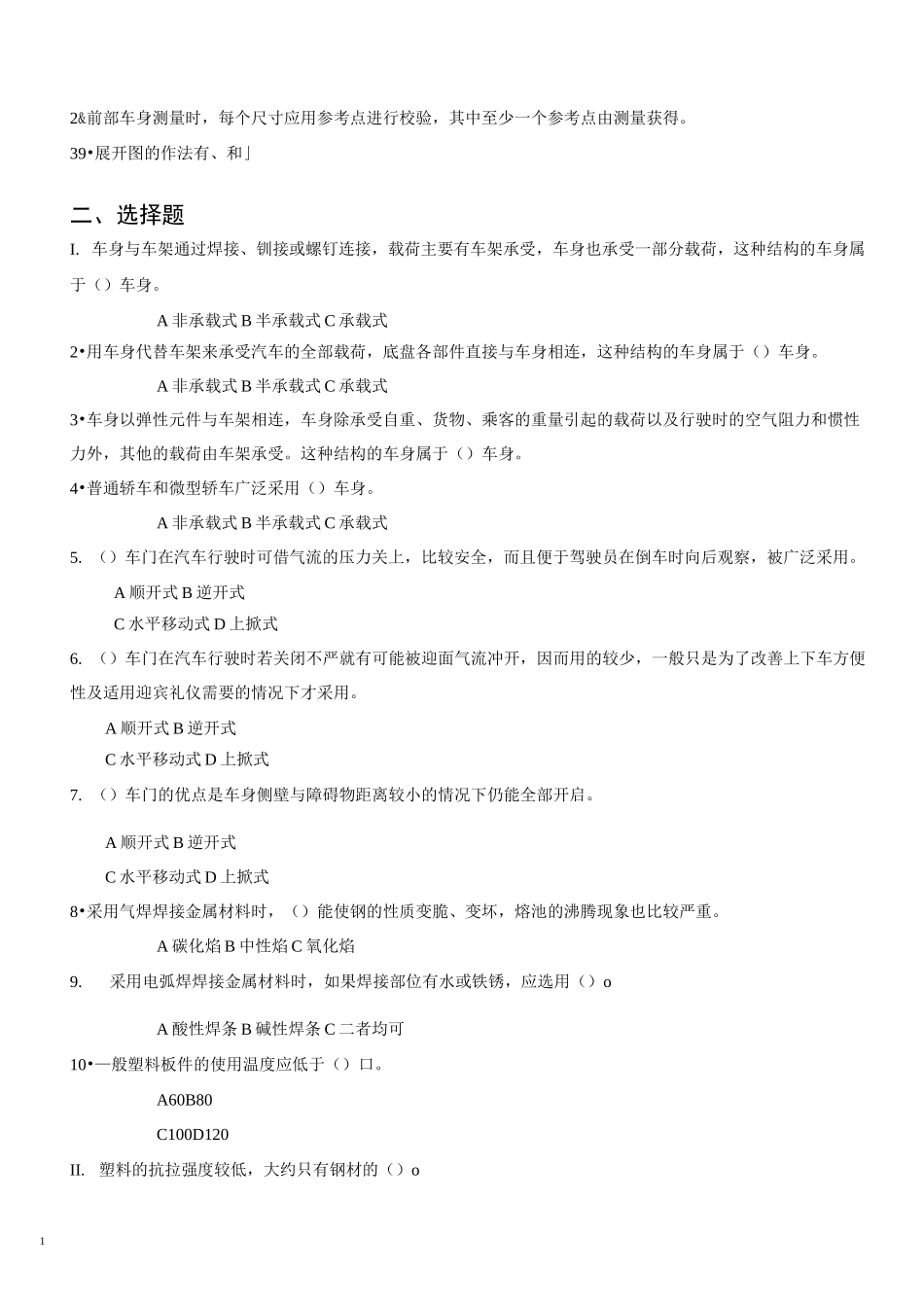 2&前部车身测量时，每个尺寸应用参考点进行校验，其中至少一个参考点由测量获得。

39•展开图的作法有、和」

二、选择题

I. 车身与车架通过焊接、铆接或螺钉连接，载荷主要有车架承受，车身也承受一部分载荷，这种结构的车身属于（）车身。

A 非承载式 B 半承载式 C 承载式

2•用车身代替车架来承受汽车的全部载荷，底盘各部件直接与车身相连，这种结构的车身属于（）车身。

A 非承载式 B 半承载式 C 承载式

3•车身以弹性元件与车架相连，车身除承受自重、货物、乘客的重量引起的载荷以及行驶时的空气阻力和惯性力外，其他的载荷由车架承受。这种结构的车身属于（）车身。

4•普通轿车和微型轿车广泛采用（）车身。

A 非承载式 B 半承载式 C 承载式

5. （）车门在汽车行驶时可借气流的压力关上，比较安全，而且便于驾驶员在倒车时向后观察，被广泛采用。

A 顺开式 B 逆开式

C 水平移动式 D 上掀式

6. （）车门在汽车行驶时若关闭不严就有可能被迎面气流冲开，因而用的较少，一般只是为了改善上下车方便性及适用迎宾礼仪需要的情况下才采用。

A 顺开式 B 逆开式

C 水平移动式 D 上掀式

7. （）车门的优点是车身侧壁与障碍物距离较小的情况下仍能全部开启。

A 顺开式 B 逆开式

C 水平移动式 D 上掀式

8•采用气焊焊接金属材料时，（）能使钢的性质变脆、变坏，熔池的沸腾现象也比较严重。

A 碳化焰 B 中性焰 C 氧化焰

9. 采用电弧焊焊接金属材料时，如果焊接部位有水或铁锈，应选用（）o

A 酸性焊条 B 碱性焊条 C 二者均可

10•一般塑料板件的使用温度应低于（）口。

A60B80

C100D120

II. 塑料的抗拉强度较低，大约只有钢材的（）o

1